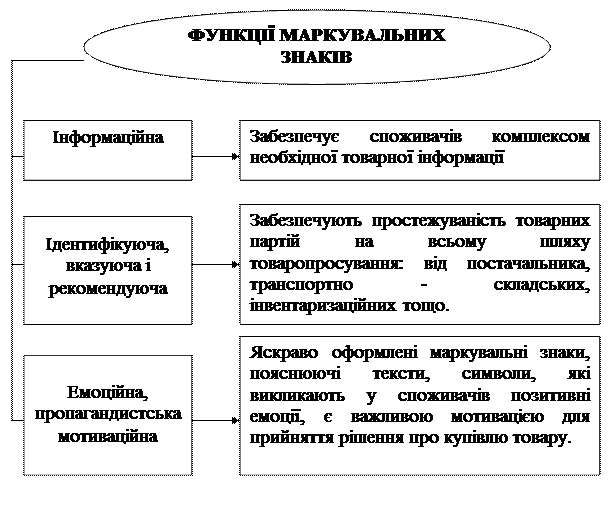 ФУНКЦІЇ МАРКУВАЛЬНИХ ЗНАКІВ

Інформаційна

Забезпечує споживачів комплексом необхідної товарної інформації

Ідентифікуюча, вказуюча і рекомендуюча

Забезпечують простежуваність товарних партій на всьому шляху товаропросування: від постачальника, транспортно - складських, інвентаризаційних тощо.

Емоційна, пропагандистська мотиваційна

Яскраво оформлені маркувальні знаки, пояснюючі тексти, символи, які викликають у споживачів позитивні емоції, є важливою мотивацією для прийняття рішення про купівлю товару.